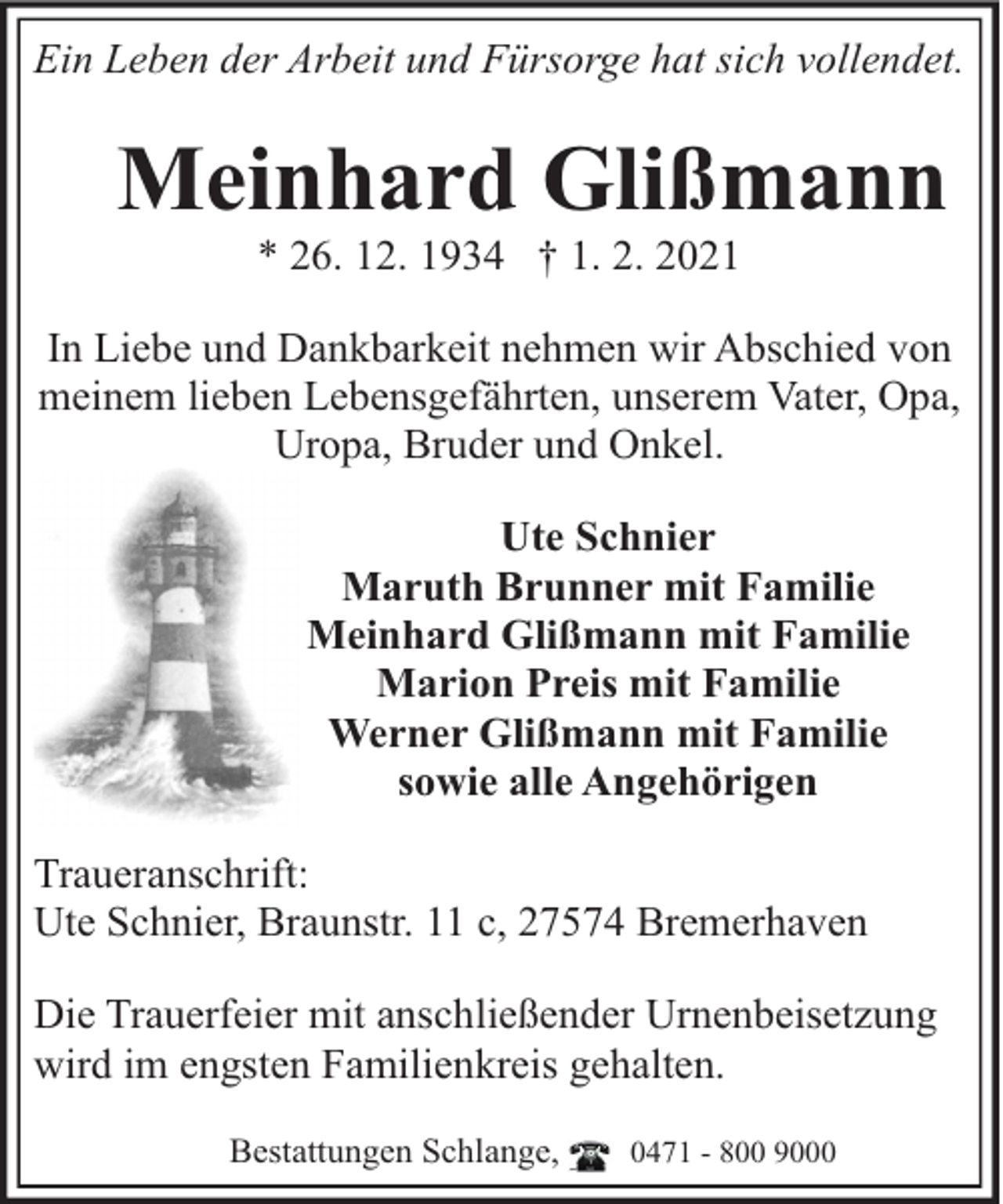 Ein Leben der Arbeit und Fürsorge hat sich vollendet.

Meinhard Glißmann

* 26. 12. 1934 † 1. 2. 2021

In Liebe und Dankbarkeit nehmen wir Abschied von meinem lieben Lebensgefährten, unserem Vater, Opa, Uropa, Bruder und Onkel.

Ute Schnier
Maruth Brunner mit Familie
Meinhard Glißmann mit Familie
Marion Preis mit Familie
Werner Glißmann mit Familie
sowie alle Angehörigen

Traueranschrift:
Ute Schnier, Braunstr. 11 c, 27574 Bremerhaven

Die Trauerfeier mit anschließender Urnenbeisetzung wird im engsten Familienkreis gehalten.

Bestattungen Schlange, 0471 - 800 9000